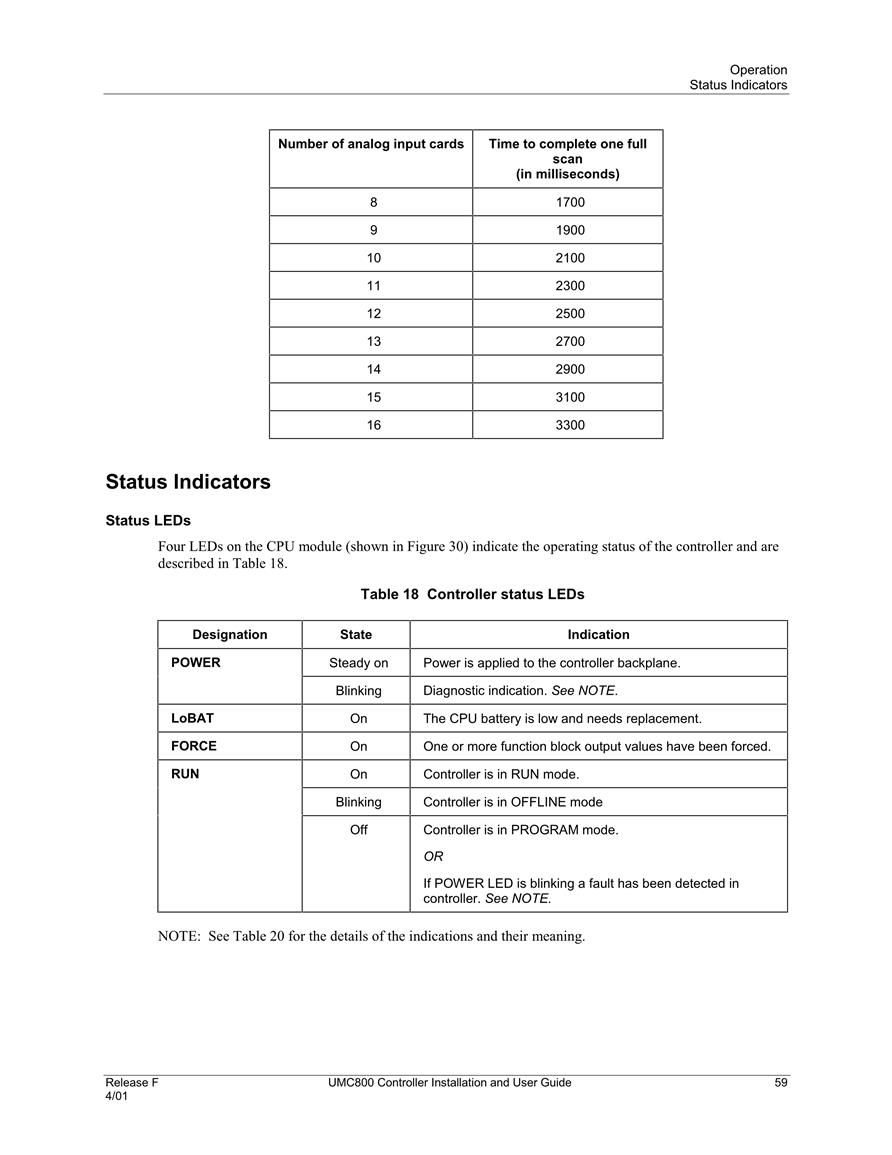 Operation
Status Indicators

| Number of analog input cards | Time to complete one full scan (in milliseconds) |
|---|---|
| 8 | 1700 |
| 9 | 1900 |
| 10 | 2100 |
| 11 | 2300 |
| 12 | 2500 |
| 13 | 2700 |
| 14 | 2900 |
| 15 | 3100 |
| 16 | 3300 |

Status Indicators

Status LEDs

Four LEDs on the CPU module (shown in Figure 30) indicate the operating status of the controller and are described in Table 18.

Table 18 Controller status LEDs

| Designation | State | Indication |
|---|---|---|
| POWER | Steady on | Power is applied to the controller backplane. |
| | Blinking | Diagnostic indication. See NOTE. |
| LoBAT | On | The CPU battery is low and needs replacement. |
| FORCE | On | One or more function block output values have been forced. |
| RUN | On | Controller is in RUN mode. |
| | Blinking | Controller is in OFFLINE mode |
| | Off | Controller is in PROGRAM mode. OR If POWER LED is blinking a fault has been detected in controller. See NOTE. |

NOTE: See Table 20 for the details of the indications and their meaning.

Release F
4/01
UMC800 Controller Installation and User Guide
59